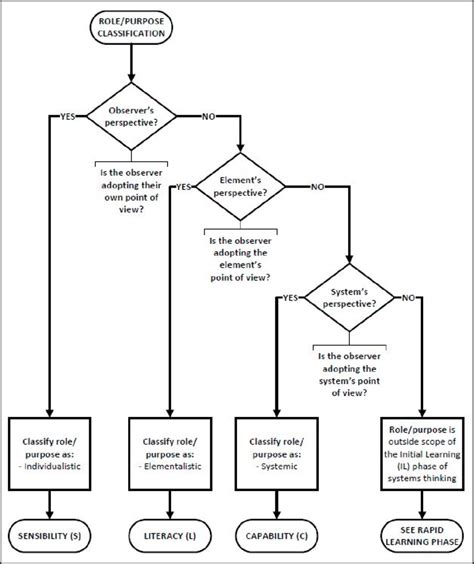 ROLE/PURPOSE CLASSIFICATION

Observer's perspective?

YES

NO

Is the observer adopting their own point of view?

Element's perspective?

YES

NO

Is the observer adopting the element's point of view?

System's perspective?

YES

NO

Is the observer adopting the system's point of view?

Classify role/ purpose as: - Individualistic

Classify role/ purpose as: - Elementalistic

Classify role/ purpose as: - Systemic

Role/purpose is outside scope of the Initial Learning (IL) phase of systems thinking

SENSIBILITY (S)

LITERACY (L)

CAPABILITY (C)

SEE RAPID LEARNING PHASE